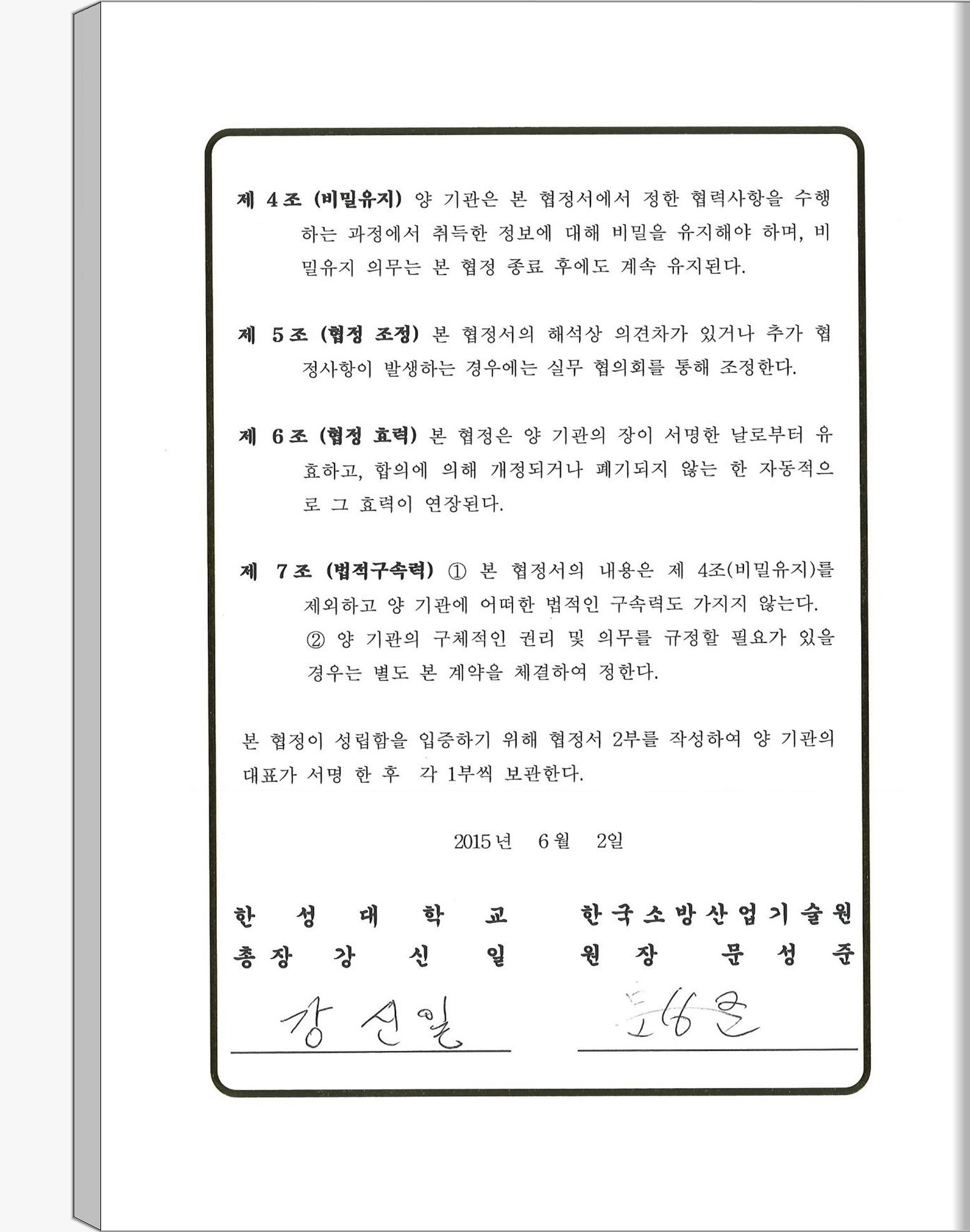 제 4조 (비밀유지) 양 기관은 본 협정서에서 정한 협력사항을 수행하는 과정에서 취득한 정보에 대해 비밀을 유지해야 하며, 비밀유지 의무는 본 협정 종료 후에도 계속 유지된다.

제 5조 (협정 조정) 본 협정서의 해석상 의견차가 있거나 추가 협정사항이 발생하는 경우에는 실무 협의회를 통해 조정한다.

제 6조 (협정 효력) 본 협정은 양 기관의 장이 서명한 날로부터 유효하고, 합의에 의해 개정되거나 폐기되지 않는 한 자동적으로 그 효력이 연장된다.

제 7조 (법적구속력) ① 본 협정서의 내용은 제 4조(비밀유지)를 제외하고 양 기관에 어떠한 법적인 구속력도 가지지 않는다.
② 양 기관의 구체적인 권리 및 의무를 규정할 필요가 있을 경우는 별도 본 계약을 체결하여 정한다.

본 협정이 성립함을 입증하기 위해 협정서 2부를 작성하여 양 기관의 대표가 서명 한 후 각 1부씩 보관한다.

2015년 6월 2일

한 성 대 학 교
총장 강 신 일
강신일

한국소방산업기술원
원 장 문 성 준
문성준